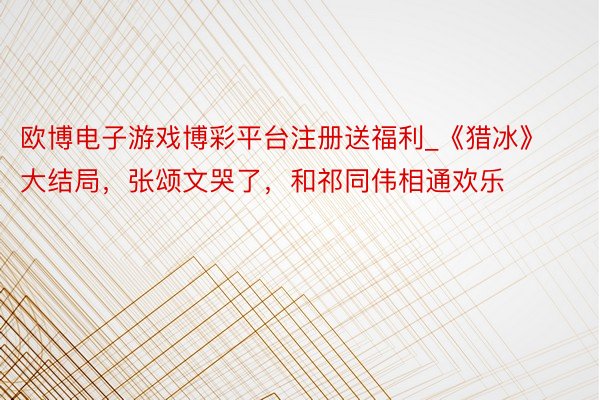 欧博电子游戏博彩平台注册送福利_《猎冰》大结局，张颂文哭了，和祁同伟相通欢乐